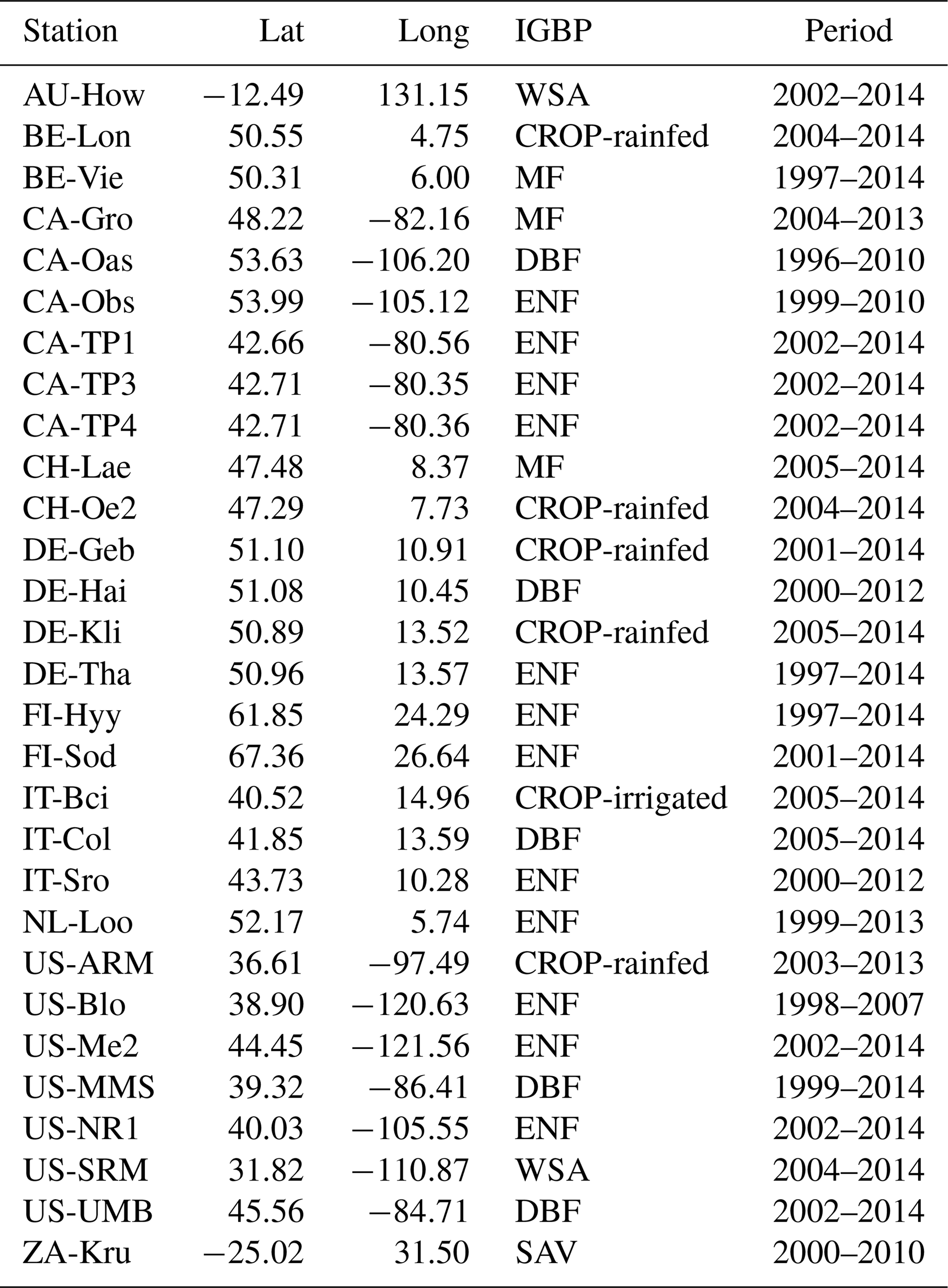 | Station | Lat | Long | IGBP | Period |
|---|---|---|---|---|
| AU-How | −12.49 | 131.15 | WSA | 2002–2014 |
| BE-Lon | 50.55 | 4.75 | CROP-rainfed | 2004–2014 |
| BE-Vie | 50.31 | 6.00 | MF | 1997–2014 |
| CA-Gro | 48.22 | −82.16 | MF | 2004–2013 |
| CA-Oas | 53.63 | −106.20 | DBF | 1996–2010 |
| CA-Obs | 53.99 | −105.12 | ENF | 1999–2010 |
| CA-TP1 | 42.66 | −80.56 | ENF | 2002–2014 |
| CA-TP3 | 42.71 | −80.35 | ENF | 2002–2014 |
| CA-TP4 | 42.71 | −80.36 | ENF | 2002–2014 |
| CH-Lae | 47.48 | 8.37 | MF | 2005–2014 |
| CH-Oe2 | 47.29 | 7.73 | CROP-rainfed | 2004–2014 |
| DE-Geb | 51.10 | 10.91 | CROP-rainfed | 2001–2014 |
| DE-Hai | 51.08 | 10.45 | DBF | 2000–2012 |
| DE-Kli | 50.89 | 13.52 | CROP-rainfed | 2005–2014 |
| DE-Tha | 50.96 | 13.57 | ENF | 1997–2014 |
| FI-Hyy | 61.85 | 24.29 | ENF | 1997–2014 |
| FI-Sod | 67.36 | 26.64 | ENF | 2001–2014 |
| IT-Bci | 40.52 | 14.96 | CROP-irrigated | 2005–2014 |
| IT-Col | 41.85 | 13.59 | DBF | 2005–2014 |
| IT-Sro | 43.73 | 10.28 | ENF | 2000–2012 |
| NL-Loo | 52.17 | 5.74 | ENF | 1999–2013 |
| US-ARM | 36.61 | −97.49 | CROP-rainfed | 2003–2013 |
| US-Blo | 38.90 | −120.63 | ENF | 1998–2007 |
| US-Me2 | 44.45 | −121.56 | ENF | 2002–2014 |
| US-MMS | 39.32 | −86.41 | DBF | 1999–2014 |
| US-NR1 | 40.03 | −105.55 | ENF | 2002–2014 |
| US-SRM | 31.82 | −110.87 | WSA | 2004–2014 |
| US-UMB | 45.56 | −84.71 | DBF | 2002–2014 |
| ZA-Kru | −25.02 | 31.50 | SAV | 2000–2010 |